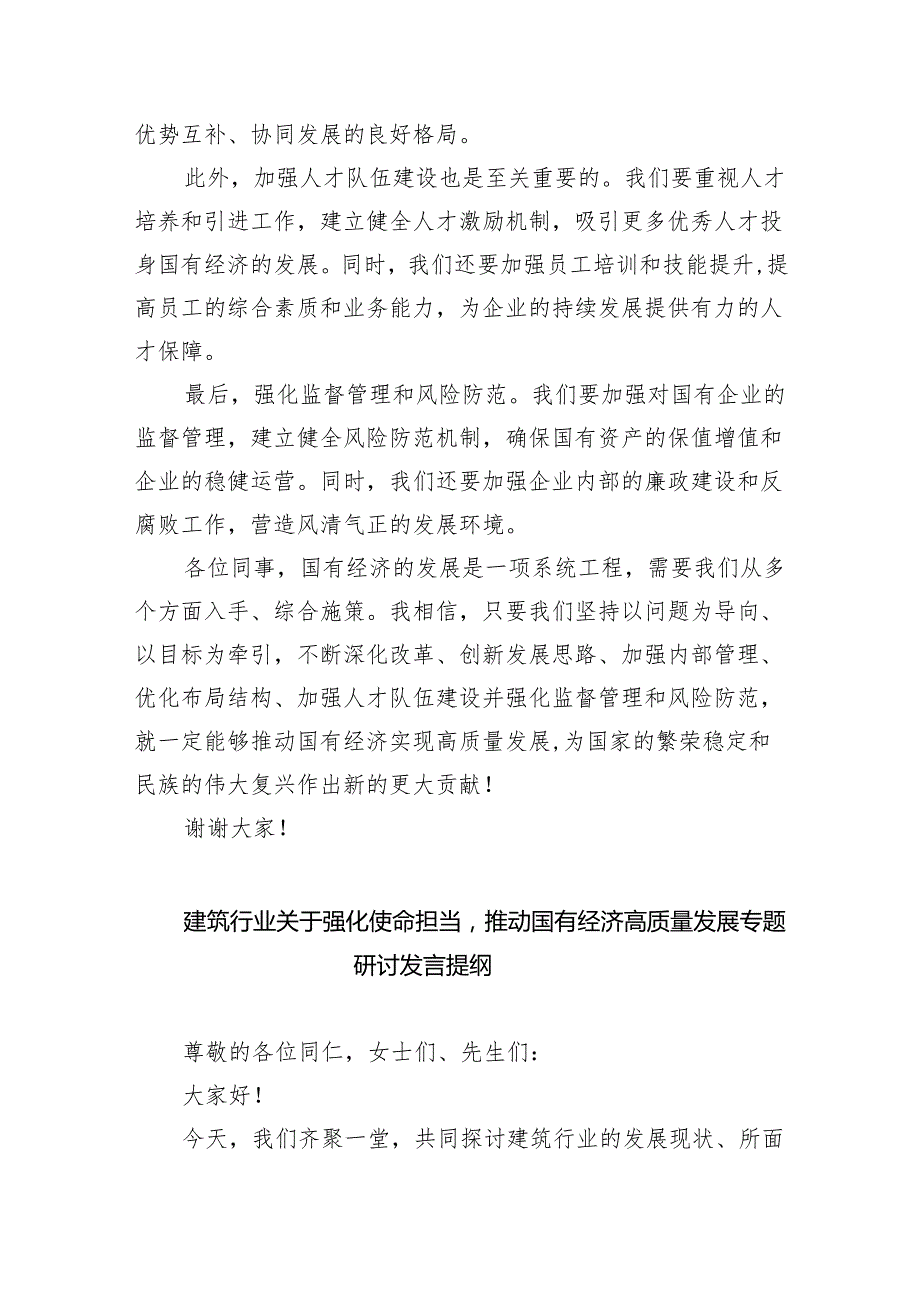 优势互补、协同发展的良好格局。

此外，加强人才队伍建设也是至关重要的。我们要重视人才培养和引进工作，建立健全人才激励机制，吸引更多优秀人才投身国有经济的发展。同时，我们还要加强员工培训和技能提升，提高员工的综合素质和业务能力，为企业的持续发展提供有力的人才保障。

最后，强化监督管理和风险防范。我们要加强对国有企业的监督管理，建立健全风险防范机制，确保国有资产的保值增值和企业的稳健运营。同时，我们还要加强企业内部的廉政建设和反腐败工作，营造风清气正的发展环境。

各位同事，国有经济的发展是一项系统工程，需要我们从多个方面入手、综合施策。我相信，只要我们坚持以问题为导向、以目标为牵引，不断深化改革、创新发展思路、加强内部管理、优化布局结构、加强人才队伍建设并强化监督管理和风险防范，就一定能够推动国有经济实现高质量发展，为国家的繁荣稳定和民族的伟大复兴作出新的更大贡献！

谢谢大家！

建筑行业关于强化使命担当，推动国有经济高质量发展专题研讨发言提纲

尊敬的各位同仁，女士们、先生们：

大家好！

今天，我们齐聚一堂，共同探讨建筑行业的发展现状、所面